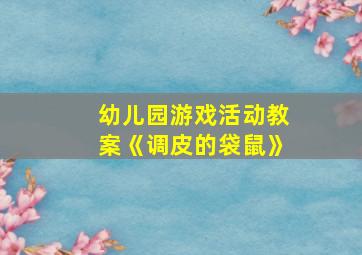 幼儿园游戏活动教案《调皮的袋鼠》